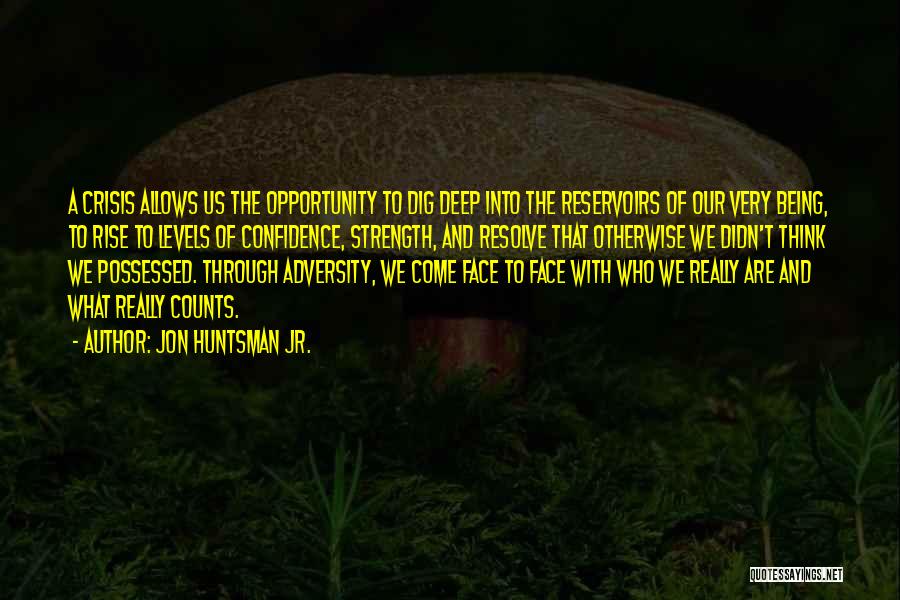 A CRISIS ALLOWS US THE OPPORTUNITY TO DIG DEEP INTO THE RESERVOIRS OF OUR VERY BEING, TO RISE TO LEVELS OF CONFIDENCE, STRENGTH, AND RESOLVE THAT OTHERWISE WE DIDN'T THINK WE POSSESSED. THROUGH ADVERSITY, WE COME FACE TO FACE WITH WHO WE REALLY ARE AND WHAT REALLY COUNTS.

- AUTHOR: JON HUNTSMAN JR.

QUOTESSAYINGS.NET